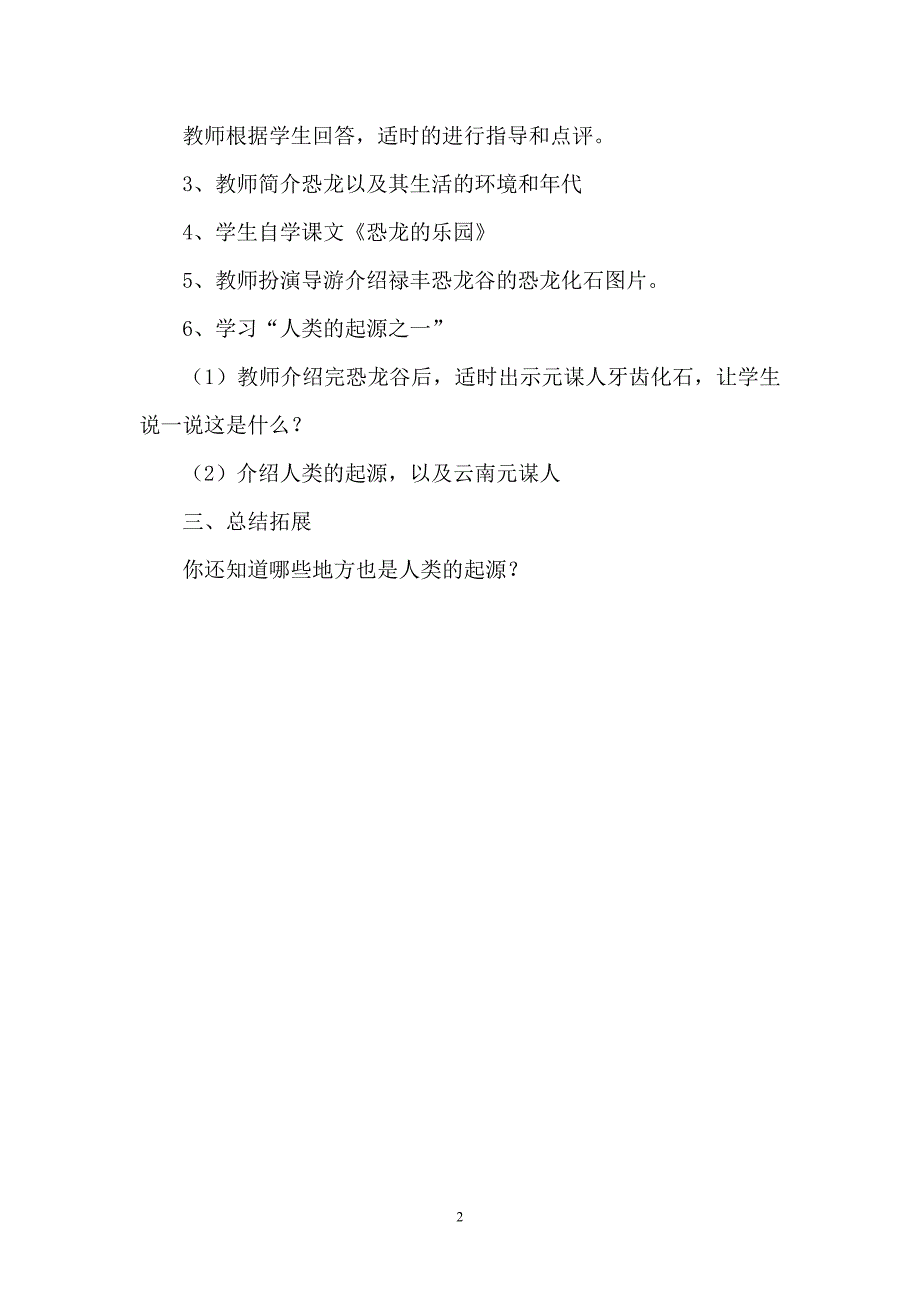 教师根据学生回答，适时的进行指导和点评。

3、教师简介恐龙以及其生活的环境和年代

4、学生自学课文《恐龙的乐园》

5、教师扮演导游介绍禄丰恐龙谷的恐龙化石图片。

6、学习“人类的起源之一”

（1）教师介绍完恐龙谷后，适时出示元谋人牙齿化石，让学生说一说这是什么？

（2）介绍人类的起源，以及云南元谋人

三、总结拓展

你还知道哪些地方也是人类的起源？

2